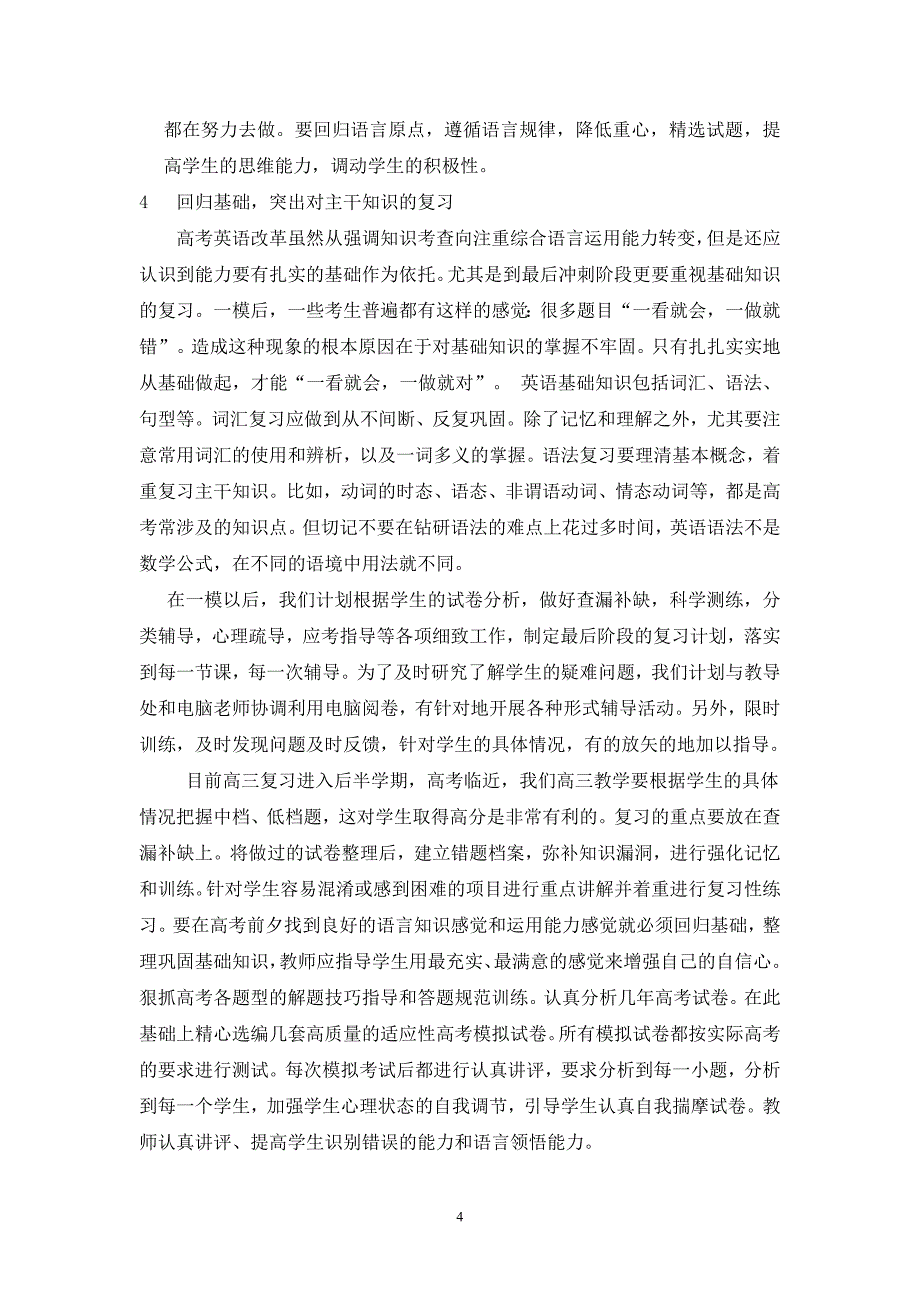 都在努力去做。要回归语言原点，遵循语言规律，降低重心，精选试题，提高学生的思维能力，调动学生的积极性。

4　回归基础，突出对主干知识的复习

高考英语改革虽然从强调知识考查向注重综合语言运用能力转变，但是还应认识到能力要有扎实的基础作为依托。尤其是到最后冲刺阶段更要重视基础知识的复习。一模后，一些考生普遍都有这样的感觉：很多题目“一看就会，一做就错”。造成这种现象的根本原因在于对基础知识的掌握不牢固。只有扎扎实实地从基础做起，才能“一看就会，一做就对”。　英语基础知识包括词汇、语法、句型等。词汇复习应做到从不间断、反复巩固。除了记忆和理解之外，尤其要注意常用词汇的使用和辨析，以及一词多义的掌握。语法复习要理清基本概念，着重复习主干知识。比如，动词的时态、语态、非谓语动词、情态动词等，都是高考常涉及的知识点。但切记不要在钻研语法的难点上花过多时间，英语语法不是数学公式，在不同的语境中用法就不同。

在一模以后，我们计划根据学生的试卷分析，做好查漏补缺，科学测练，分类辅导，心理疏导，应考指导等各项细致工作，制定最后阶段的复习计划，落实到每一节课，每一次辅导。为了及时研究了解学生的疑难问题，我们计划与教导处和电脑老师协调利用电脑阅卷，有针对地开展各种形式辅导活动。另外，限时训练，及时发现问题及时反馈，针对学生的具体情况，有的放矢的地加以指导。

目前高三复习进入后半学期，高考临近，我们高三教学要根据学生的具体情况把握中档、低档题，这对学生取得高分是非常有利的。复习的重点要放在查漏补缺上。将做过的试卷整理后，建立错题档案，弥补知识漏洞，进行强化记忆和训练。针对学生容易混淆或感到困难的项目进行重点讲解并着重进行复习性练习。要在高考前夕找到良好的语言知识感觉和运用能力感觉就必须回归基础，整理巩固基础知识，教师应指导学生用最充实、最满意的感觉来增强自己的自信心。狠抓高考各题型的解题技巧指导和答题规范训练。认真分析几年高考试卷。在此基础上精心选编几套高质量的适应性高考模拟试卷。所有模拟试卷都按实际高考的要求进行测试。每次模拟考试后都进行认真讲评，要求分析到每一小题，分析到每一个学生，加强学生心理状态的自我调节，引导学生认真自我揣摩试卷。教师认真讲评、提高学生识别错误的能力和语言领悟能力。

4